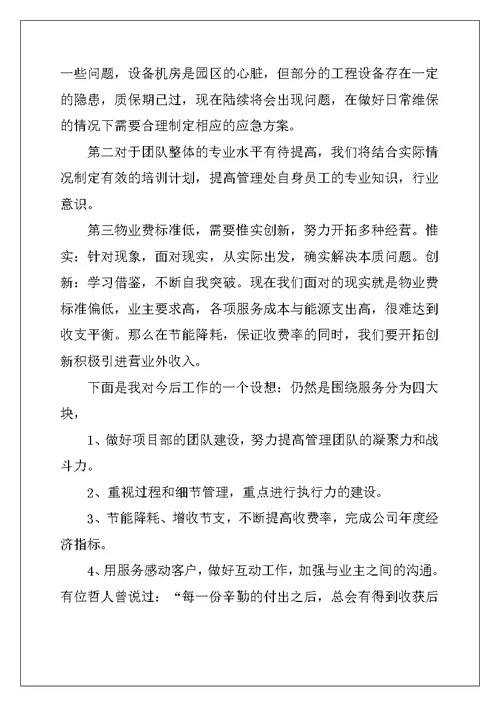 一些问题，设备机房是园区的心脏，但部分的工程设备存在一定的隐患，质保期已过，现在陆续将会出现问题，在做好日常维保的情况下需要合理制定相应的应急方案。

第二对于团队整体的专业水平有待提高，我们将结合实际情况制定有效的培训计划，提高管理处自身员工的专业知识，行业意识。

第三物业费标准低，需要惟实创新，努力开拓多种经营。惟实：针对现象，面对现实，从实际出发，确实解决本质问题。创新：学习借鉴，不断自我突破。现在我们面对的现实就是物业费标准偏低，业主要求高，各项服务成本与能源支出高，很难达到收支平衡。那么在节能降耗，保证收费率的同时，我们要开拓创新积极引进营业外收入。

下面是我对今后工作的一个设想：仍然是围绕服务分为四大块，

1、做好项目部的团队建设，努力提高管理团队的凝聚力和战斗力。

2、重视过程和细节管理，重点进行执行力的建设。

3、节能降耗、增收节支，不断提高收费率，完成公司年度经济指标。

4、用服务感动客户，做好互动工作，加强与业主之间的沟通。有位哲人曾说过：“每一份辛勤的付出之后，总会有得到收获后